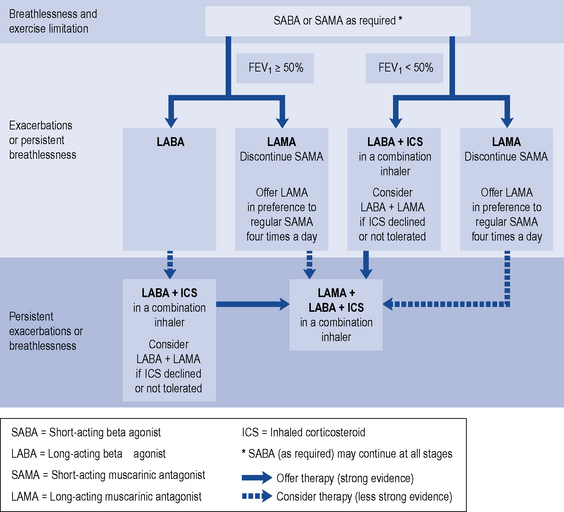 Breathlessness and exercise limitation

SABA or SAMA as required *

$FEV_1 \geq 50\%$

$FEV_1 < 50\%$

Exacerbations or persistent breathlessness

LABA

LAMA
Discontinue SAMA

Offer LAMA in preference to regular SAMA four times a day

LABA + ICS
in a combination inhaler

Consider LABA + LAMA if ICS declined or not tolerated

LAMA
Discontinue SAMA

Offer LAMA in preference to regular SAMA four times a day

Persistent exacerbations or breathlessness

LABA + ICS
in a combination inhaler

Consider LABA + LAMA if ICS declined or not tolerated

LAMA + LABA + ICS
in a combination inhaler

SABA = Short-acting beta agonist

LABA = Long-acting beta agonist

SAMA = Short-acting muscarinic antagonist

LAMA = Long-acting muscarinic antagonist

ICS = Inhaled corticosteroid

* SABA (as required) may continue at all stages

Offer therapy (strong evidence)

Consider therapy (less strong evidence)